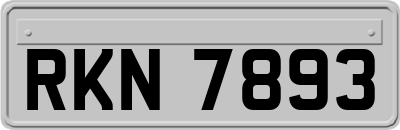 RKN 7893